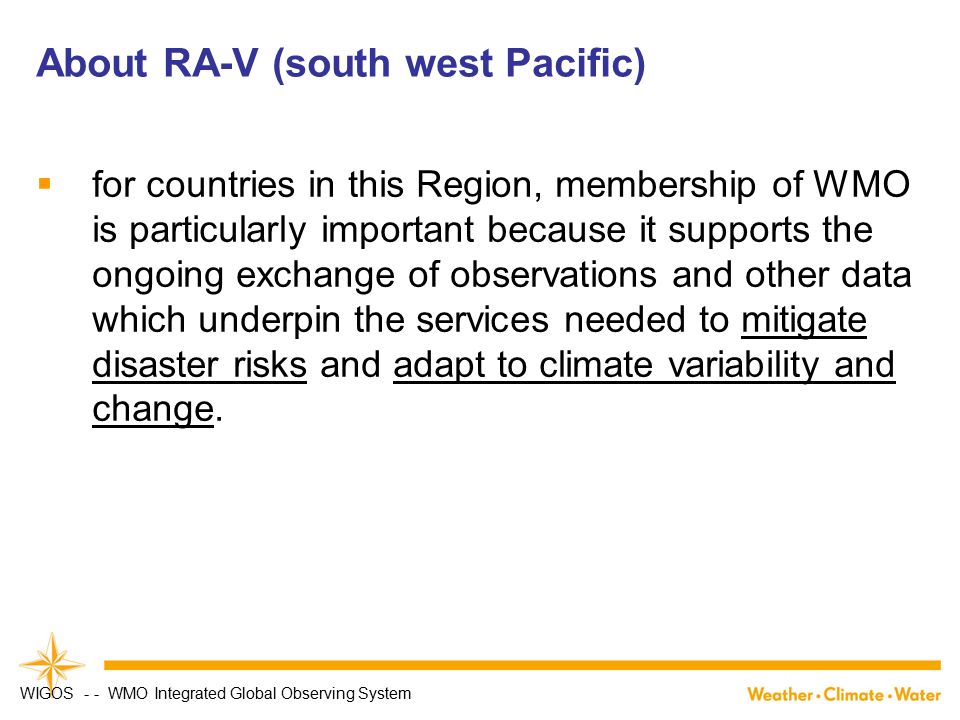 About RA-V (south west Pacific)

▪ for countries in this Region, membership of WMO is particularly important because it supports the ongoing exchange of observations and other data which underpin the services needed to mitigate disaster risks and adapt to climate variability and change.

WIGOS - - WMO Integrated Global Observing System

Weather • Climate • Water